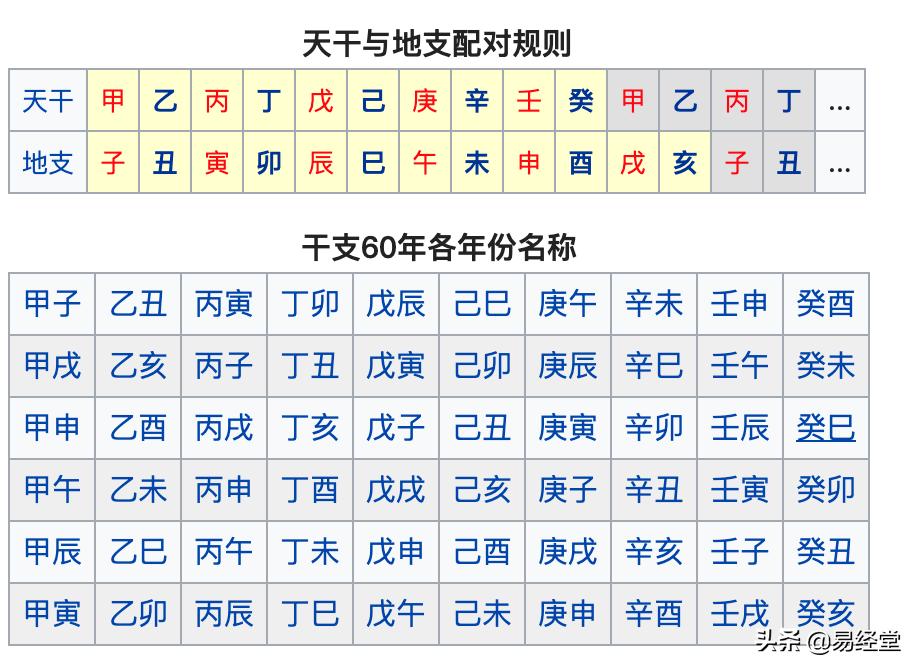 天干与地支配对规则

| 天干 | 甲 | 乙 | 丙 | 丁 | 戊 | 己 | 庚 | 辛 | 壬 | 癸 | 甲 | 乙 | 丙 | 丁 | ... |
|---|---|---|---|---|---|---|---|---|---|---|---|---|---|---|---|
| 地支 | 子 | 丑 | 寅 | 卯 | 辰 | 巳 | 午 | 未 | 申 | 酉 | 戌 | 亥 | 子 | 丑 | ... |

干支60年各年份名称

| 甲子 | 乙丑 | 丙寅 | 丁卯 | 戊辰 | 己巳 | 庚午 | 辛未 | 壬申 | 癸酉 |
|---|---|---|---|---|---|---|---|---|---|
| 甲戌 | 乙亥 | 丙子 | 丁丑 | 戊寅 | 己卯 | 庚辰 | 辛巳 | 壬午 | 癸未 |
| 甲申 | 乙酉 | 丙戌 | 丁亥 | 戊子 | 己丑 | 庚寅 | 辛卯 | 壬辰 | 癸巳 |
| 甲午 | 乙未 | 丙申 | 丁酉 | 戊戌 | 己亥 | 庚子 | 辛丑 | 壬寅 | 癸卯 |
| 甲辰 | 乙巳 | 丙午 | 丁未 | 戊申 | 己酉 | 庚戌 | 辛亥 | 壬子 | 癸丑 |
| 甲寅 | 乙卯 | 丙辰 | 丁巳 | 戊午 | 己未 | 庚申 | 辛酉 | 壬戌 | 癸亥 |

头条 @易经堂